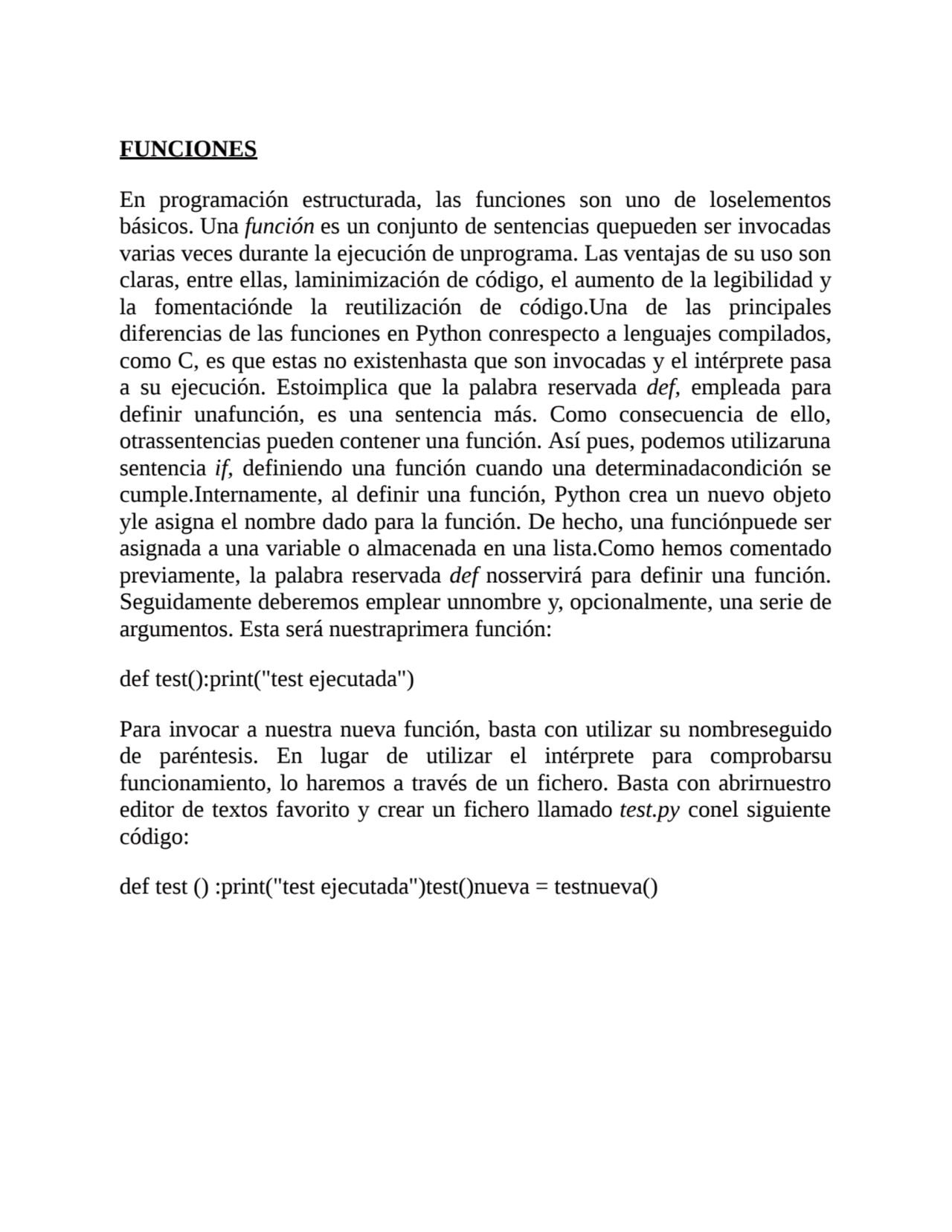 FUNCIONES

En programación estructurada, las funciones son uno de loselementos básicos. Una función es un conjunto de sentencias quepueden ser invocadas varias veces durante la ejecución de unprograma. Las ventajas de su uso son claras, entre ellas, laminimización de código, el aumento de la legibilidad y la fomentaciónde la reutilización de código.Una de las principales diferencias de las funciones en Python conrespecto a lenguajes compilados, como C, es que estas no existenhasta que son invocadas y el intérprete pasa a su ejecución. Estoimplica que la palabra reservada def, empleada para definir unafunción, es una sentencia más. Como consecuencia de ello, otrassentencias pueden contener una función. Así pues, podemos utilizaruna sentencia if, definiendo una función cuando una determinadacondición se cumple.Internamente, al definir una función, Python crea un nuevo objeto yle asigna el nombre dado para la función. De hecho, una funciónpuede ser asignada a una variable o almacenada en una lista.Como hemos comentado previamente, la palabra reservada def nosservirá para definir una función. Seguidamente deberemos emplear unnombre y, opcionalmente, una serie de argumentos. Esta será nuestraprimera función:

def test():print("test ejecutada")

Para invocar a nuestra nueva función, basta con utilizar su nombreseguido de paréntesis. En lugar de utilizar el intérprete para comprobarsu funcionamiento, lo haremos a través de un fichero. Basta con abrirnuestro editor de textos favorito y crear un fichero llamado test.py conel siguiente código:

def test () :print("test ejecutada")test()nueva = testnueva()